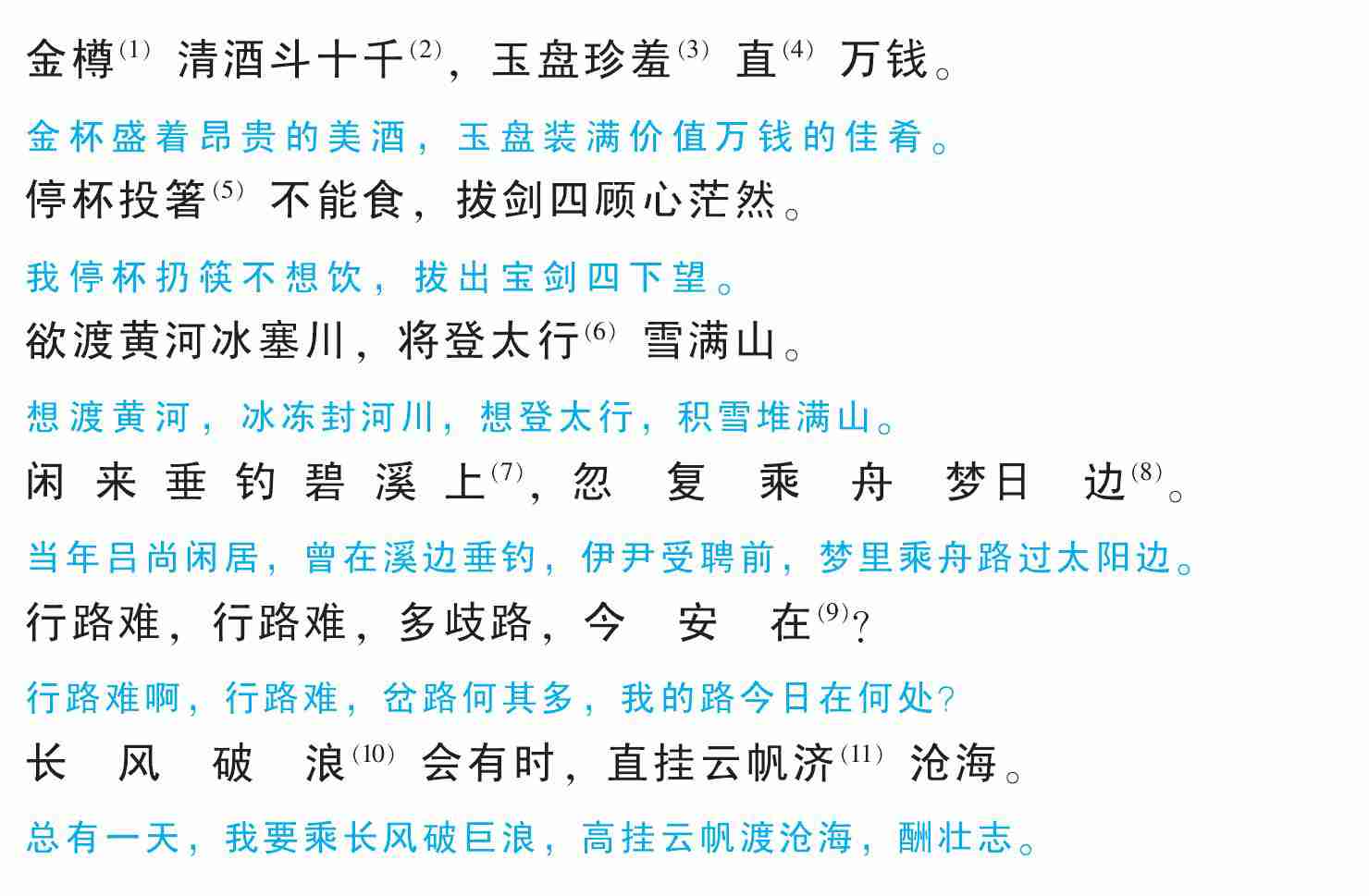 金樽$^{(1)}$清酒斗十千$^{(2)}$，玉盘珍羞$^{(3)}$直$^{(4)}$万钱。

金杯盛着昂贵的美酒，玉盘装满价值万钱的佳肴。

停杯投箸$^{(5)}$不能食，拔剑四顾心茫然。

我停杯扔筷不想饮，拔出宝剑四下望。

欲渡黄河冰塞川，将登太行$^{(6)}$雪满山。

想渡黄河，冰冻封河川，想登太行，积雪堆满山。

闲来垂钓碧溪上$^{(7)}$，忽复乘舟梦日边$^{(8)}$。

当年吕尚闲居，曾在溪边垂钓，伊尹受聘前，梦里乘舟路过太阳边。

行路难，行路难，多歧路，今安在$^{(9)}$？

行路难啊，行路难，岔路何其多，我的路今日在何处？

长风破浪$^{(10)}$会有时，直挂云帆济$^{(11)}$沧海。

总有一天，我要乘长风破巨浪，高挂云帆渡沧海，酬壮志。